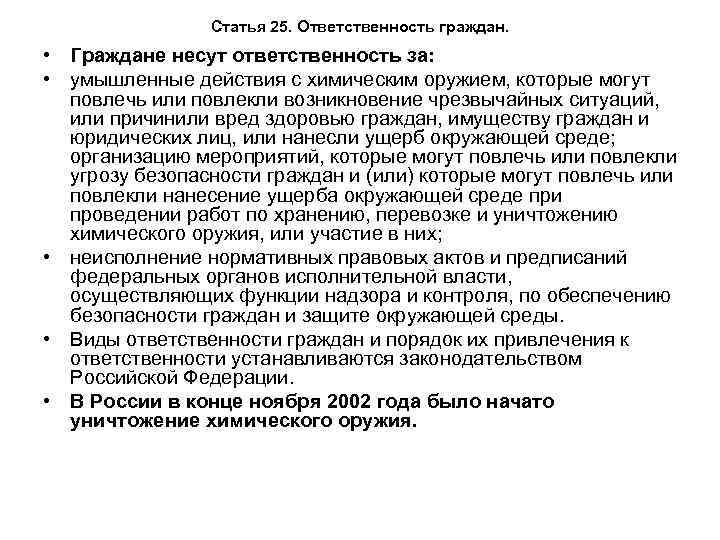 Статья 25. Ответственность граждан.

• Граждане несут ответственность за:

• умышленные действия с химическим оружием, которые могут повлечь или повлекли возникновение чрезвычайных ситуаций, или причинили вред здоровью граждан, имуществу граждан и юридических лиц, или нанесли ущерб окружающей среде; организацию мероприятий, которые могут повлечь или повлекли угрозу безопасности граждан и (или) которые могут повлечь или повлекли нанесение ущерба окружающей среде при проведении работ по хранению, перевозке и уничтожению химического оружия, или участие в них;

• неисполнение нормативных правовых актов и предписаний федеральных органов исполнительной власти, осуществляющих функции надзора и контроля, по обеспечению безопасности граждан и защите окружающей среды.

• Виды ответственности граждан и порядок их привлечения к ответственности устанавливаются законодательством Российской Федерации.

• В России в конце ноября 2002 года было начато уничтожение химического оружия.